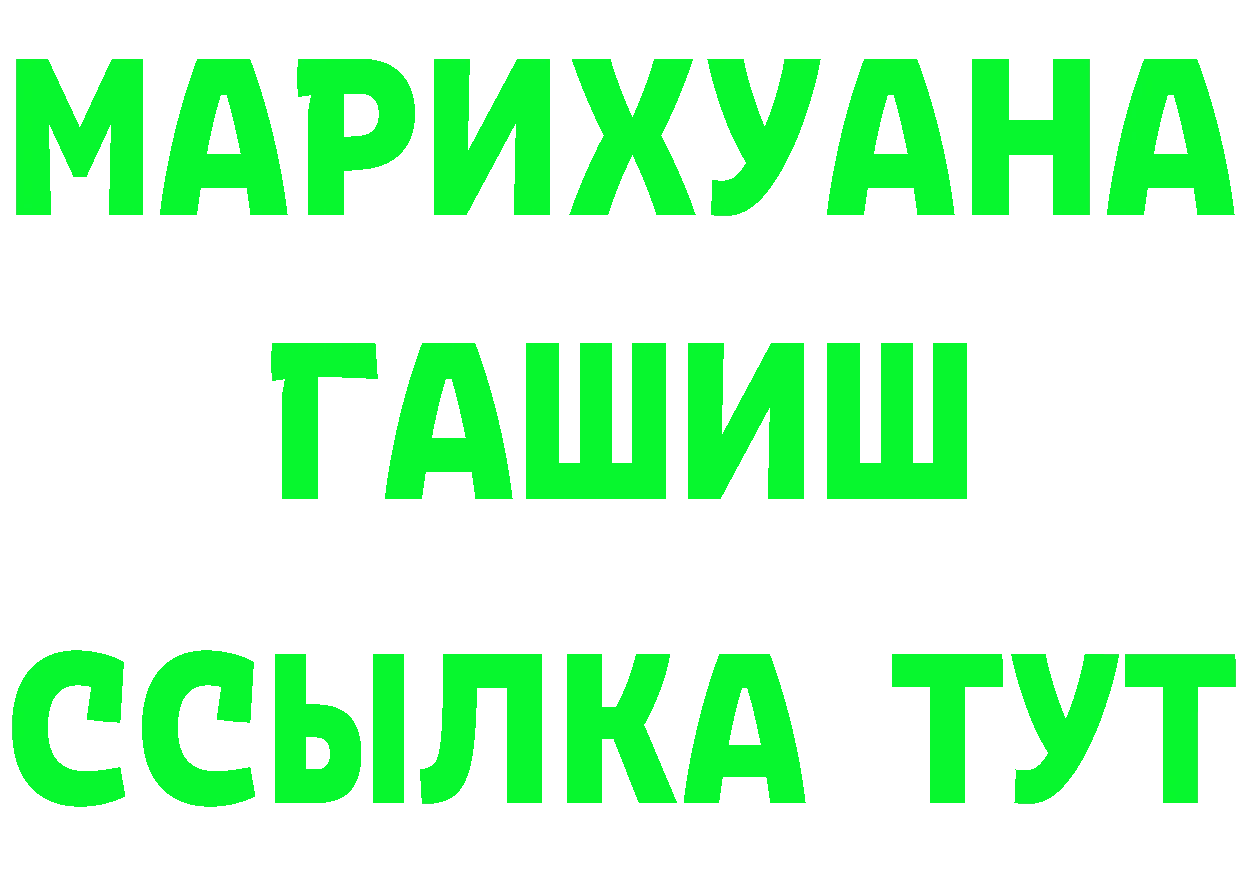 МАРИХУАНА
ГАШИШ
ССЫЛКА ТУТ